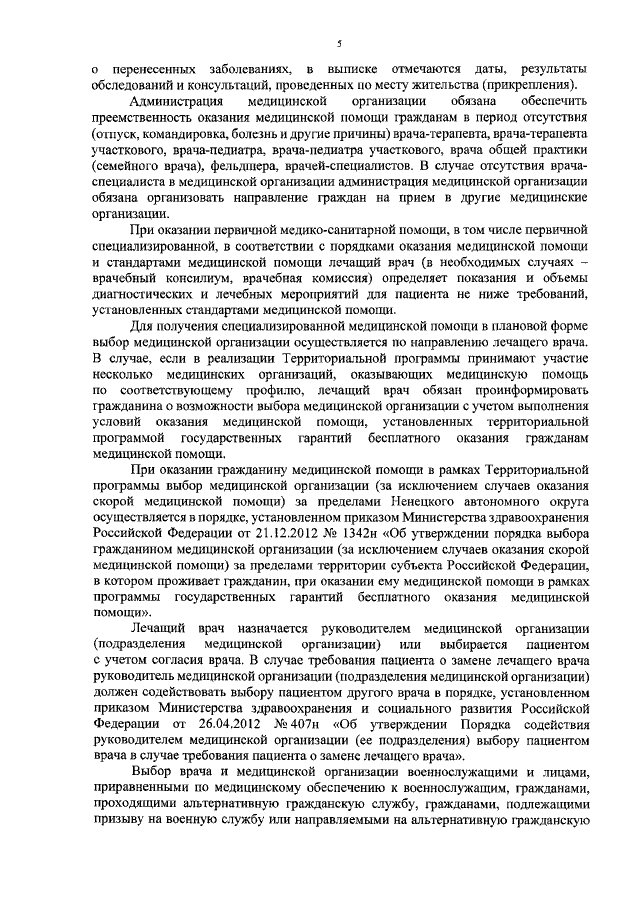 5

о перенесенных заболеваниях, в выписке отмечаются даты, результаты обследований и консультаций, проведенных по месту жительства (прикрепления).

Администрация медицинской организации обязана обеспечить преемственность оказания медицинской помощи гражданам в период отсутствия (отпуск, командировка, болезнь и другие причины) врача-терапевта, врача-терапевта участкового, врача-педиатра, врача-педиатра участкового, врача общей практики (семейного врача), фельдшера, врачей-специалистов. В случае отсутствия врача-специалиста в медицинской организации администрация медицинской организации обязана организовать направление граждан на прием в другие медицинские организации.

При оказании первичной медико-санитарной помощи, в том числе первичной специализированной, в соответствии с порядками оказания медицинской помощи и стандартами медицинской помощи лечащий врач (в необходимых случаях – врачебный консилиум, врачебная комиссия) определяет показания и объемы диагностических и лечебных мероприятий для пациента не ниже требований, установленных стандартами медицинской помощи.

Для получения специализированной медицинской помощи в плановой форме выбор медицинской организации осуществляется по направлению лечащего врача. В случае, если в реализации Территориальной программы принимают участие несколько медицинских организаций, оказывающих медицинскую помощь по соответствующему профилю, лечащий врач обязан проинформировать гражданина о возможности выбора медицинской организации с учетом выполнения условий оказания медицинской помощи, установленных территориальной программой государственных гарантий бесплатного оказания гражданам медицинской помощи.

При оказании гражданину медицинской помощи в рамках Территориальной программы выбор медицинской организации (за исключением случаев оказания скорой медицинской помощи) за пределами Ненецкого автономного округа осуществляется в порядке, установленном приказом Министерства здравоохранения Российской Федерации от 21.12.2012 № 1342н «Об утверждении порядка выбора гражданином медицинской организации (за исключением случаев оказания скорой медицинской помощи) за пределами территории субъекта Российской Федерации, в котором проживает гражданин, при оказании ему медицинской помощи в рамках программы государственных гарантий бесплатного оказания медицинской помощи».

Лечащий врач назначается руководителем медицинской организации (подразделения медицинской организации) или выбирается пациентом с учетом согласия врача. В случае требования пациента о замене лечащего врача руководитель медицинской организации (подразделения медицинской организации) должен содействовать выбору пациентом другого врача в порядке, установленном приказом Министерства здравоохранения и социального развития Российской Федерации от 26.04.2012 № 407н «Об утверждении Порядка содействия руководителем медицинской организации (ее подразделения) выбору пациентом врача в случае требования пациента о замене лечащего врача».

Выбор врача и медицинской организации военнослужащими и лицами, приравненными по медицинскому обеспечению к военнослужащим, гражданами, проходящими альтернативную гражданскую службу, гражданами, подлежащими призыву на военную службу или направляемыми на альтернативную гражданскую